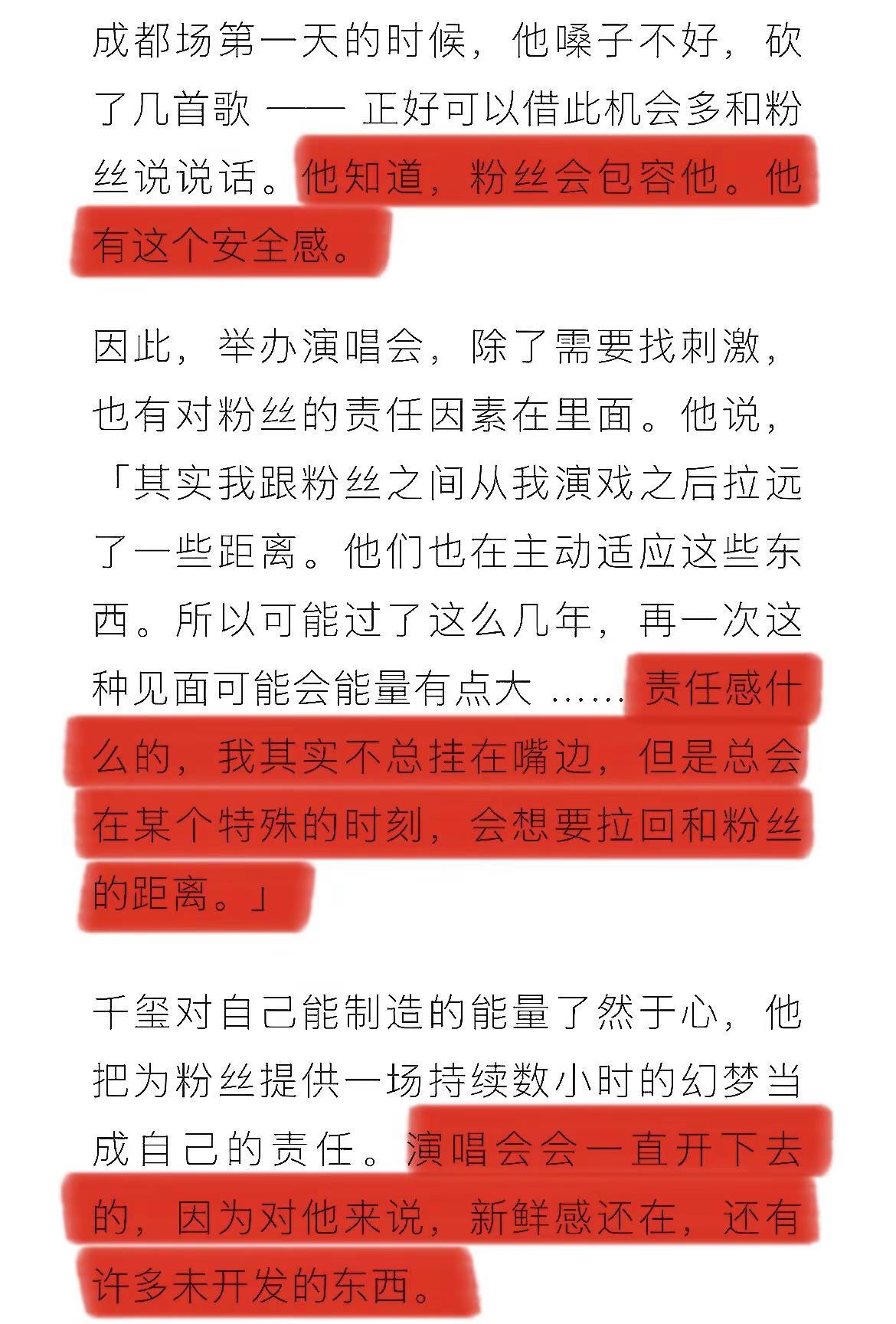 成都场第一天的时候，他嗓子不好，砍了几首歌 —— 正好可以借此机会多和粉丝说说话。他知道，粉丝会包容他。他有这个安全感。

因此，举办演唱会，除了需要找刺激，也有对粉丝的责任因素在里面。他说，「其实我跟粉丝之间从我演戏之后拉远了一些距离。他们也在主动适应这些东西。所以可能过了这么几年，再一次这种见面可能会能量有点大 …… 责任感什么的，我其实不总挂在嘴边，但是总会在某个特殊的时刻，会想要拉回和粉丝的距离。」

千玺对自己能制造的能量了然于心，他把为粉丝提供一场持续数小时的幻梦当成自己的责任。演唱会会一直开下去的，因为对他来说，新鲜感还在，还有许多未开发的东西。